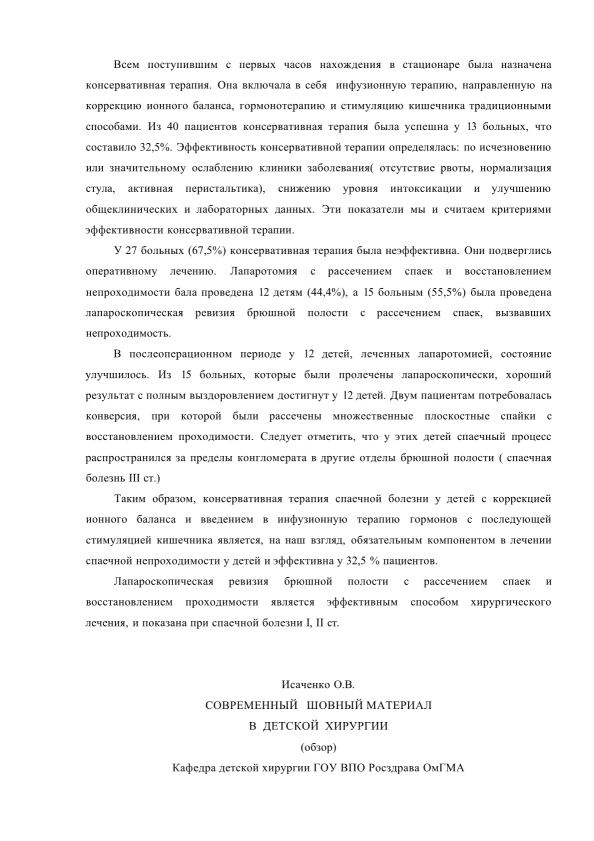 Всем поступившим с первых часов нахождения в стационаре была назначена консервативная терапия. Она включала в себя инфузионную терапию, направленную на коррекцию ионного баланса, гормонотерапию и стимуляцию кишечника традиционными способами. Из 40 пациентов консервативная терапия была успешна у 13 больных, что составило 32,5%. Эффективность консервативной терапии определялась: по исчезновению или значительному ослаблению клиники заболевания( отсутствие рвоты, нормализация стула, активная перистальтика), снижению уровня интоксикации и улучшению общеклинических и лабораторных данных. Эти показатели мы и считаем критериями эффективности консервативной терапии.

У 27 больных (67,5%) консервативная терапия была неэффективна. Они подверглись оперативному лечению. Лапаротомия с рассечением спаек и восстановлением непроходимости бала проведена 12 детям (44,4%), а 15 больным (55,5%) была проведена лапароскопическая ревизия брюшной полости с рассечением спаек, вызвавших непроходимость.

В послеоперационном периоде у 12 детей, леченных лапаротомией, состояние улучшилось. Из 15 больных, которые были пролечены лапароскопически, хороший результат с полным выздоровлением достигнут у 12 детей. Двум пациентам потребовалась конверсия, при которой были рассечены множественные плоскостные спайки с восстановлением проходимости. Следует отметить, что у этих детей спаечный процесс распространился за пределы конгломерата в другие отделы брюшной полости ( спаечная болезнь III ст.)

Таким образом, консервативная терапия спаечной болезни у детей с коррекцией ионного баланса и введением в инфузионную терапию гормонов с последующей стимуляцией кишечника является, на наш взгляд, обязательным компонентом в лечении спаечной непроходимости у детей и эффективна у 32,5 % пациентов.

Лапароскопическая ревизия брюшной полости с рассечением спаек и восстановлением проходимости является эффективным способом хирургического лечения, и показана при спаечной болезни I, II ст.

Исаченко О.В.
СОВРЕМЕННЫЙ ШОВНЫЙ МАТЕРИАЛ
В ДЕТСКОЙ ХИРУРГИИ
(обзор)
Кафедра детской хирургии ГОУ ВПО Росздрава ОмГМА